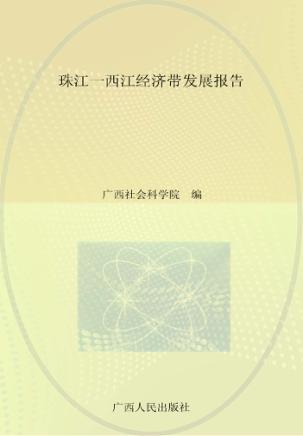 珠江—西江经济带发展报告

广西社会科学院 编

广西人民出版社